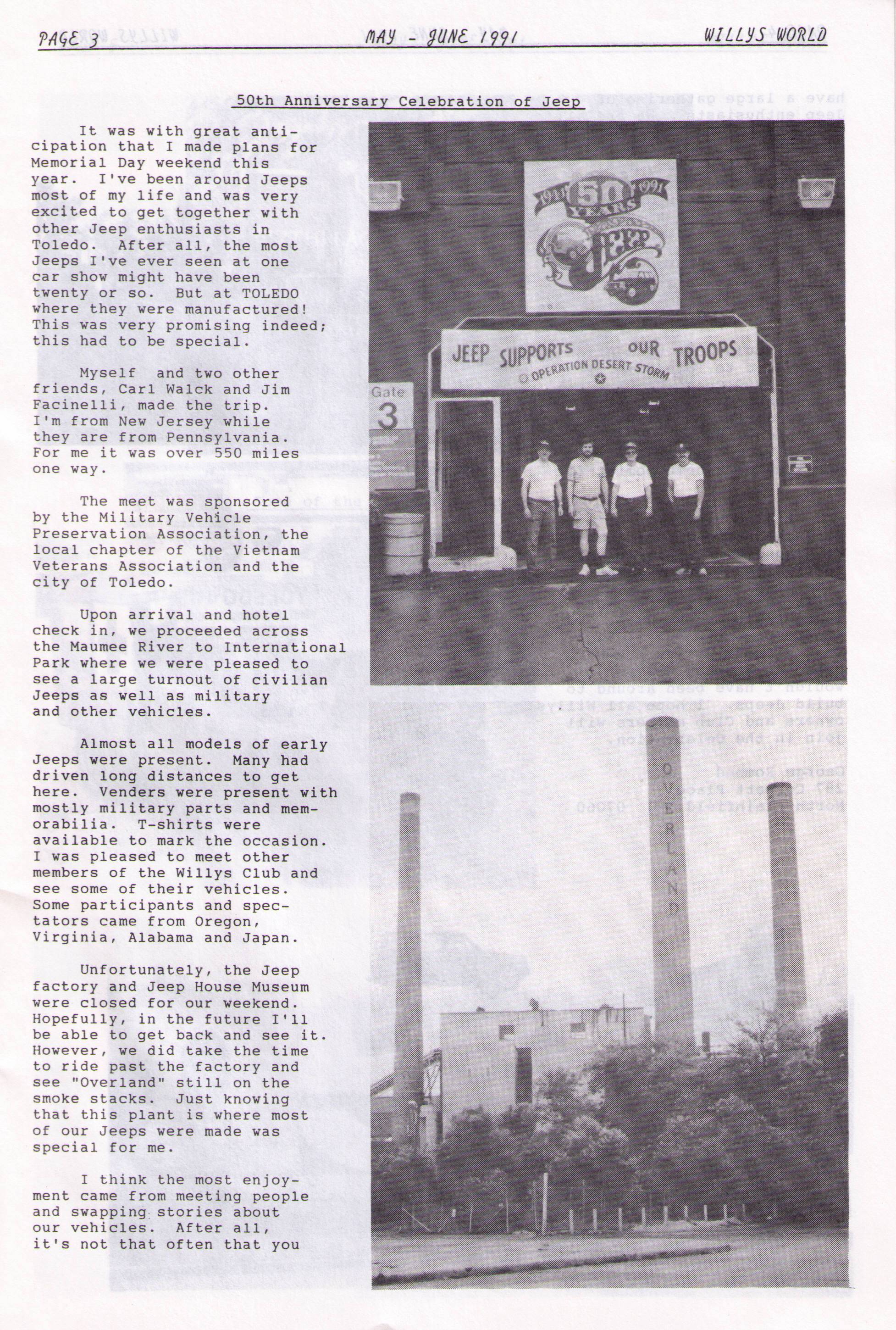 PAGE 3 MAY - JUNE 1991 WILLYS WORLD

50th Anniversary Celebration of Jeep

It was with great anticipation that I made plans for Memorial Day weekend this year. I've been around Jeeps most of my life and was very excited to get together with other Jeep enthusiasts in Toledo. After all, the most Jeeps I've ever seen at one car show might have been twenty or so. But at TOLEDO where they were manufactured! This was very promising indeed; this had to be special.

Myself and two other friends, Carl Walck and Jim Facinelli, made the trip. I'm from New Jersey while they are from Pennsylvania. For me it was over 550 miles one way.

The meet was sponsored by the Military Vehicle Preservation Association, the local chapter of the Vietnam Veterans Association and the city of Toledo.

Upon arrival and hotel check in, we proceeded across the Maumee River to International Park where we were pleased to see a large turnout of civilian Jeeps as well as military and other vehicles.

Almost all models of early Jeeps were present. Many had driven long distances to get here. Venders were present with mostly military parts and memorabilia. T-shirts were available to mark the occasion. I was pleased to meet other members of the Willys Club and see some of their vehicles. Some participants and spectators came from Oregon, Virginia, Alabama and Japan.

Unfortunately, the Jeep factory and Jeep House Museum were closed for our weekend. Hopefully, in the future I'll be able to get back and see it. However, we did take the time to ride past the factory and see "Overland" still on the smoke stacks. Just knowing that this plant is where most of our Jeeps were made was special for me.

I think the most enjoyment came from meeting people and swapping stories about our vehicles. After all, it's not that often that you

1941 50 YEARS 1991 JEEP

JEEP SUPPORTS OUR TROOPS
OPERATION DESERT STORM

Gate
3

OVERLAND